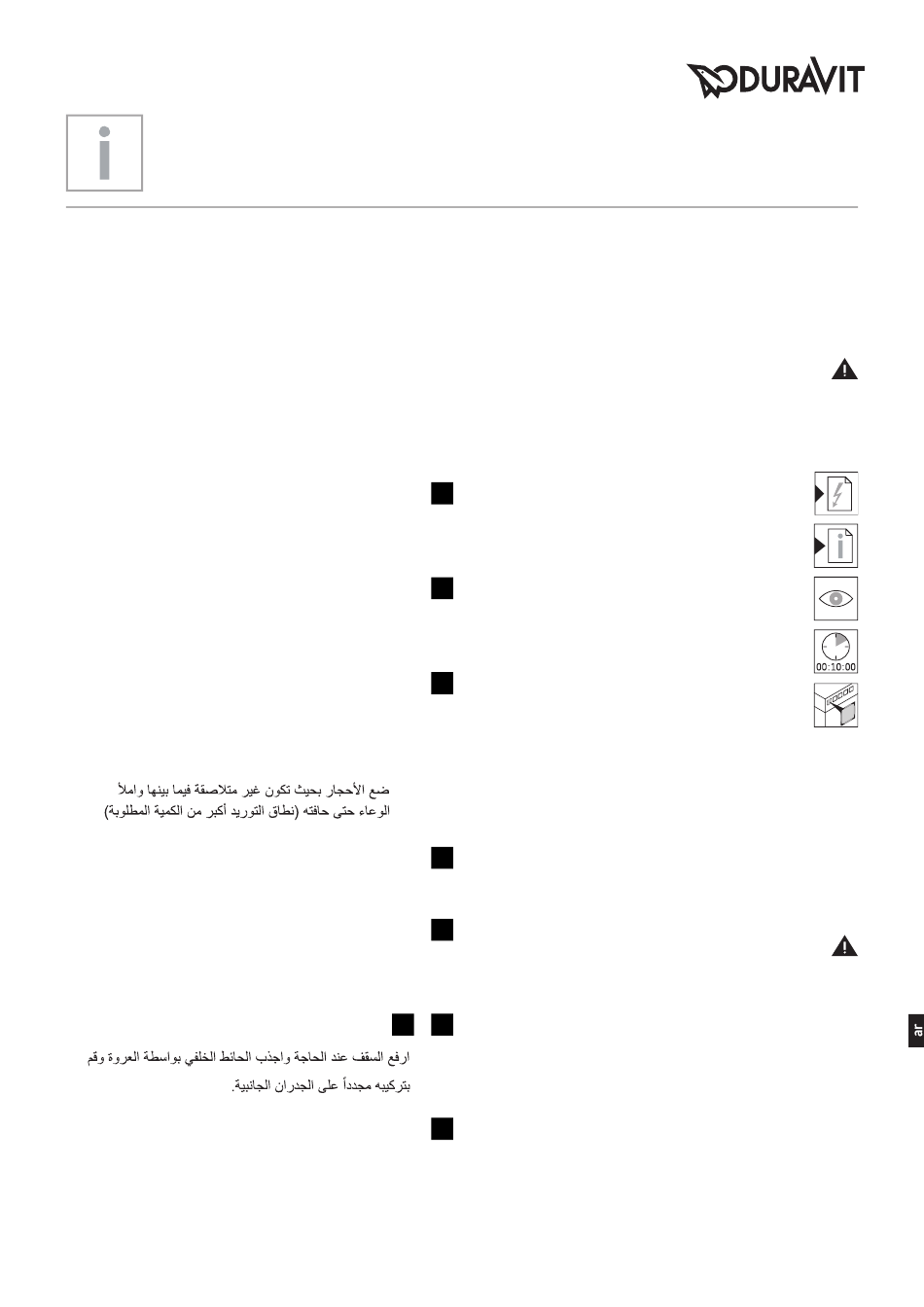 DURAVIT

00:10:00

ضع الأحجار بحيث تكون غير متلاصقة فيما بينها واملأ الوعاء حتى حافته (نطاق التوريد أكبر من الكمية المطلوبة)

ارفع السقف عند الحاجة واجذب الحائط الخلفي بواسطة العروة وقم بتركيبه مجدداً على الجدران الجانبية.

ar